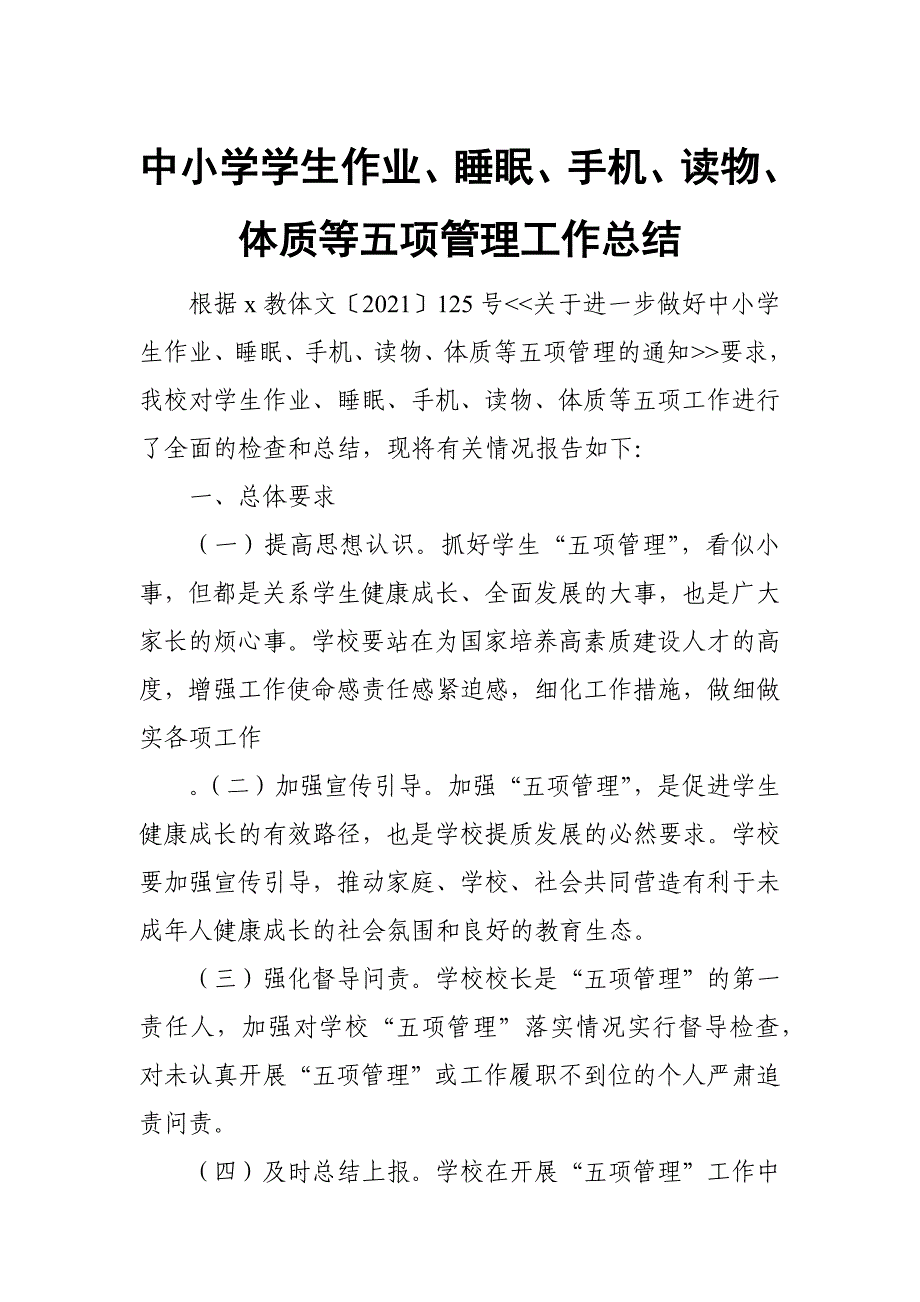 中小学学生作业、睡眠、手机、读物、体质等五项管理工作总结

根据 x 教体文〔2021〕125 号<<关于进一步做好中小学生作业、睡眠、手机、读物、体质等五项管理的通知>>要求，我校对学生作业、睡眠、手机、读物、体质等五项工作进行了全面的检查和总结，现将有关情况报告如下:

一、总体要求

（一）提高思想认识。抓好学生“五项管理”，看似小事，但都是关系学生健康成长、全面发展的大事，也是广大家长的烦心事。学校要站在为国家培养高素质建设人才的高度，增强工作使命感责任感紧迫感，细化工作措施，做细做实各项工作

。（二）加强宣传引导。加强“五项管理”，是促进学生健康成长的有效路径，也是学校提质发展的必然要求。学校要加强宣传引导，推动家庭、学校、社会共同营造有利于未成年人健康成长的社会氛围和良好的教育生态。

（三）强化督导问责。学校校长是“五项管理”的第一责任人，加强对学校“五项管理”落实情况实行督导检查，对未认真开展“五项管理”或工作履职不到位的个人严肃追责问责。

（四）及时总结上报。学校在开展“五项管理”工作中